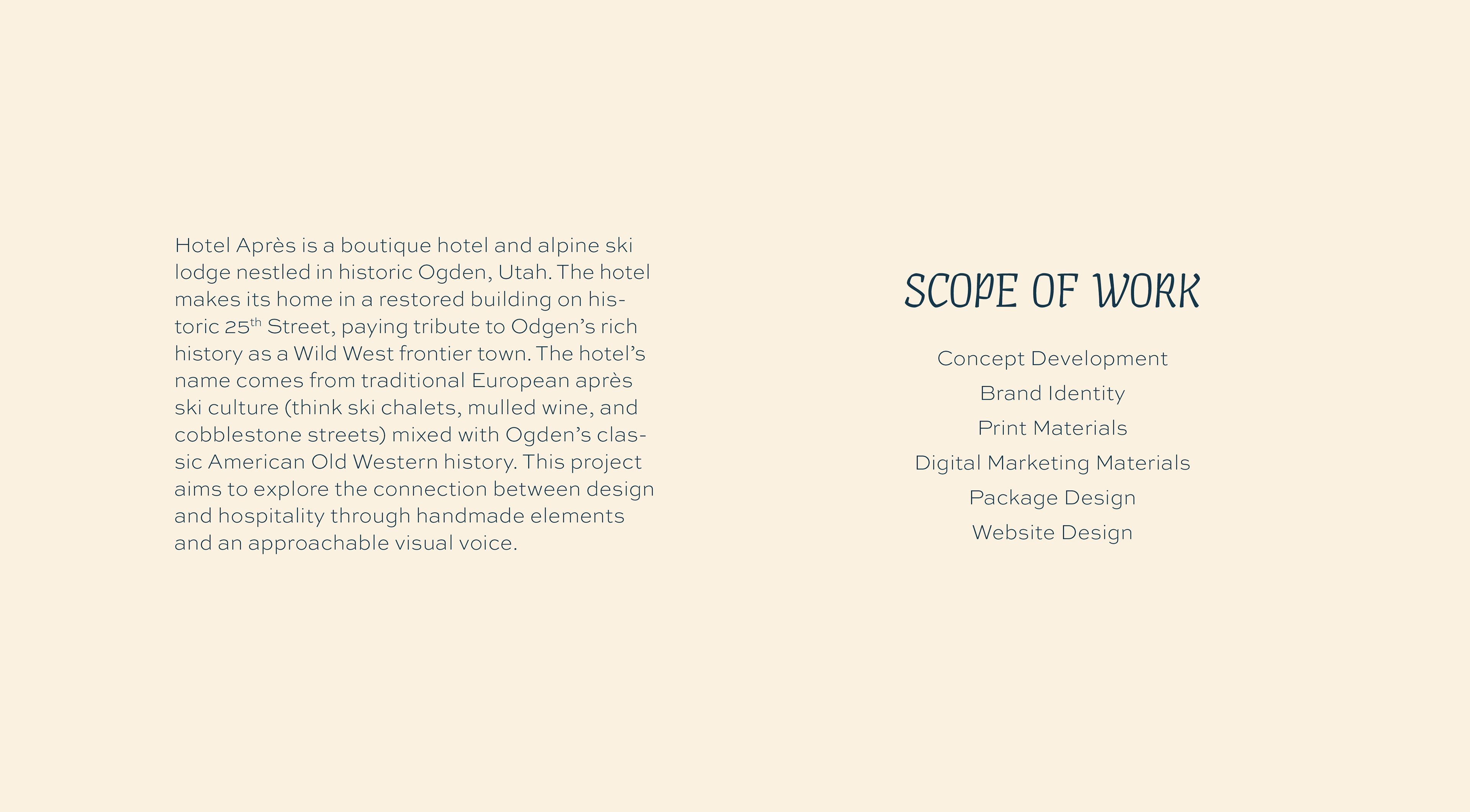 Hotel Après is a boutique hotel and alpine ski lodge nestled in historic Ogden, Utah. The hotel makes its home in a restored building on historic 25th Street, paying tribute to Odgen's rich history as a Wild West frontier town. The hotel's name comes from traditional European après ski culture (think ski chalets, mulled wine, and cobblestone streets) mixed with Ogden's classic American Old Western history. This project aims to explore the connection between design and hospitality through handmade elements and an approachable visual voice.

SCOPE OF WORK

Concept Development
Brand Identity
Print Materials
Digital Marketing Materials
Package Design
Website Design